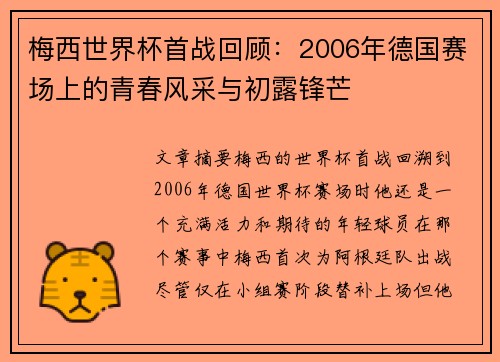 梅西世界杯首战回顾：2006年德国赛场上的青春风采与初露锋芒

文章摘要梅西的世界杯首战回溯到2006年德国世界杯赛场时他还是一个充满活力和期待的年轻球员在那个赛事中梅西首次为阿根廷队出战尽管仅在小组赛阶段替补上场但他